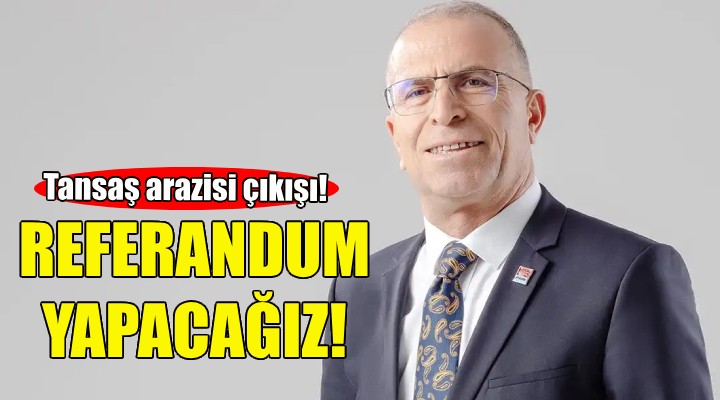 Tansaş arazisi çıkışı!

REFERANDUM YAPACAĞIZ!